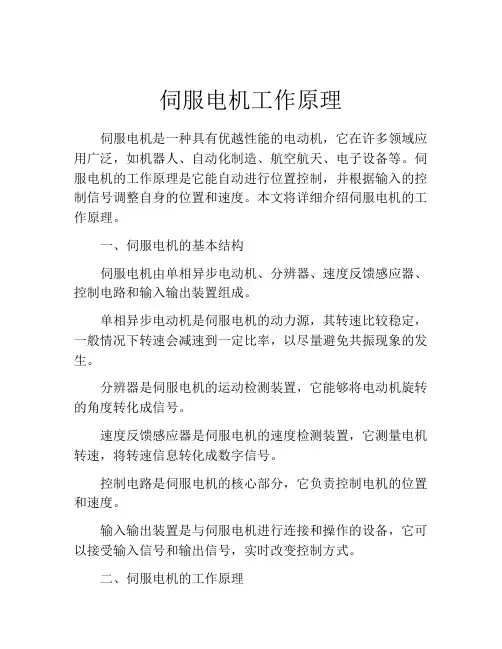 伺服电机工作原理

伺服电机是一种具有优越性能的电动机，它在许多领域应用广泛，如机器人、自动化制造、航空航天、电子设备等。伺服电机的工作原理是它能自动进行位置控制，并根据输入的控制信号调整自身的位置和速度。本文将详细介绍伺服电机的工作原理。

一、伺服电机的基本结构

伺服电机由单相异步电动机、分辨器、速度反馈感应器、控制电路和输入输出装置组成。

单相异步电动机是伺服电机的动力源，其转速比较稳定，一般情况下转速会减速到一定比率，以尽量避免共振现象的发生。

分辨器是伺服电机的运动检测装置，它能够将电动机旋转的角度转化成信号。

速度反馈感应器是伺服电机的速度检测装置，它测量电机转速，将转速信息转化成数字信号。

控制电路是伺服电机的核心部分，它负责控制电机的位置和速度。

输入输出装置是与伺服电机进行连接和操作的设备，它可以接受输入信号和输出信号，实时改变控制方式。

二、伺服电机的工作原理